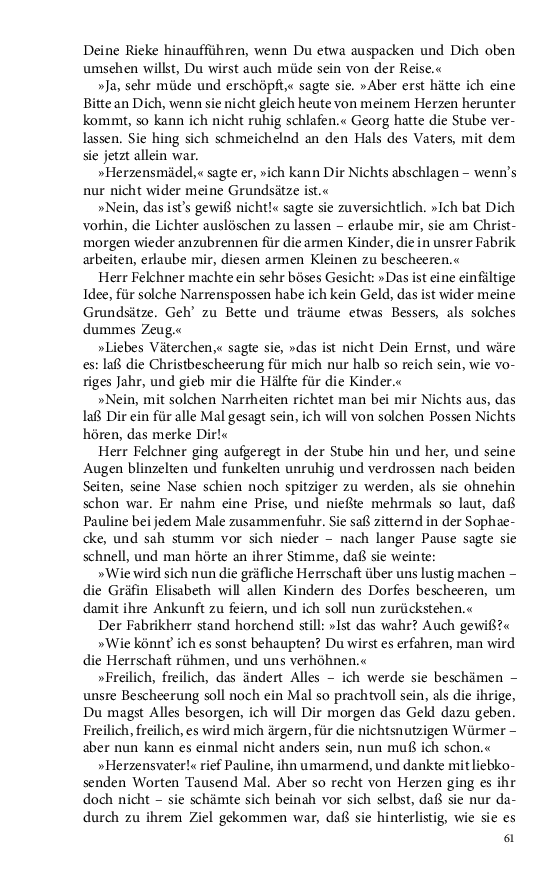 Deine Rieke hinaufführen, wenn Du etwa auspacken und Dich oben umsehen willst, Du wirst auch müde sein von der Reise.«

»Ja, sehr müde und erschöpft,« sagte sie. »Aber erst hätte ich eine Bitte an Dich, wenn sie nicht gleich heute von meinem Herzen herunter kommt, so kann ich nicht ruhig schlafen.« Georg hatte die Stube verlassen. Sie hing sich schmeichelnd an den Hals des Vaters, mit dem sie jetzt allein war.

»Herzensmädel,« sagte er, »ich kann Dir Nichts abschlagen – wenn's nur nicht wider meine Grundsätze ist.«

»Nein, das ist's gewiß nicht!« sagte sie zuversichtlich. »Ich bat Dich vorhin, die Lichter auslöschen zu lassen – erlaube mir, sie am Christmorgen wieder anzubrennen für die armen Kinder, die in unsrer Fabrik arbeiten, erlaube mir, diesen armen Kleinen zu bescheeren.«

Herr Felchner machte ein sehr böses Gesicht: »Das ist eine einfältige Idee, für solche Narrenspossen habe ich kein Geld, das ist wider meine Grundsätze. Geh' zu Bette und träume etwas Bessers, als solches dummes Zeug.«

»Liebes Väterchen,« sagte sie, »das ist nicht Dein Ernst, und wäre es: laß die Christbescheerung für mich nur halb so reich sein, wie voriges Jahr, und gieb mir die Hälfte für die Kinder.«

»Nein, mit solchen Narrheiten richtet man bei mir Nichts aus, das laß Dir ein für alle Mal gesagt sein, ich will von solchen Possen Nichts hören, das merke Dir!«

Herr Felchner ging aufgeregt in der Stube hin und her, und seine Augen blinzelten und funkelten unruhig und verdrossen nach beiden Seiten, seine Nase schien noch spitziger zu werden, als sie ohnehin schon war. Er nahm eine Prise, und nießte mehrmals so laut, daß Pauline bei jedem Male zusammenfuhr. Sie saß zitternd in der Sophaecke, und sah stumm vor sich nieder – nach langer Pause sagte sie schnell, und man hörte an ihrer Stimme, daß sie weinte:

»Wie wird sich nun die gräfliche Herrschaft über uns lustig machen – die Gräfin Elisabeth will allen Kindern des Dorfes bescheeren, um damit ihre Ankunft zu feiern, und ich soll nun zurückstehen.«

Der Fabrikherr stand horchend still: »Ist das wahr? Auch gewiß?«

»Wie könnt' ich es sonst behaupten? Du wirst es erfahren, man wird die Herrschaft rühmen, und uns verhöhnen.«

»Freilich, freilich, das ändert Alles – ich werde sie beschämen – unsre Bescheerung soll noch ein Mal so prachtvoll sein, als die ihrige, Du magst Alles besorgen, ich will Dir morgen das Geld dazu geben. Freilich, freilich, es wird mich ärgern, für die nichtsnutzigen Würmer – aber nun kann es einmal nicht anders sein, nun muß ich schon.«

»Herzensvater!« rief Pauline, ihn umarmend, und dankte mit liebkosenden Worten Tausend Mal. Aber so recht von Herzen ging es ihr doch nicht – sie schämte sich beinah vor sich selbst, daß sie nur dadurch zu ihrem Ziel gekommen war, daß sie hinterlistig, wie sie es

61